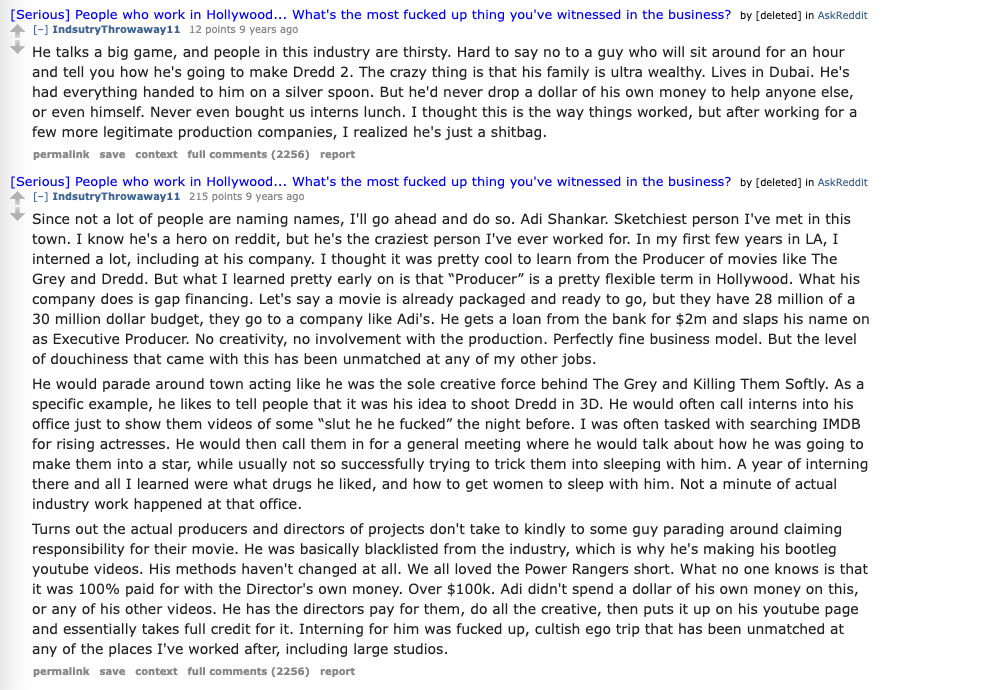 [Serious] People who work in Hollywood... What's the most fucked up thing you've witnessed in the business? by [deleted] in AskReddit
[–] IndsutryThrowaway11 12 points 9 years ago

He talks a big game, and people in this industry are thirsty. Hard to say no to a guy who will sit around for an hour and tell you how he's going to make Dredd 2. The crazy thing is that his family is ultra wealthy. Lives in Dubai. He's had everything handed to him on a silver spoon. But he'd never drop a dollar of his own money to help anyone else, or even himself. Never even bought us interns lunch. I thought this is the way things worked, but after working for a few more legitimate production companies, I realized he's just a shitbag.

permalink save context full comments (2256) report

[Serious] People who work in Hollywood... What's the most fucked up thing you've witnessed in the business? by [deleted] in AskReddit
[–] IndsutryThrowaway11 215 points 9 years ago

Since not a lot of people are naming names, I'll go ahead and do so. Adi Shankar. Sketchiest person I've met in this town. I know he's a hero on reddit, but he's the craziest person I've ever worked for. In my first few years in LA, I interned a lot, including at his company. I thought it was pretty cool to learn from the Producer of movies like The Grey and Dredd. But what I learned pretty early on is that "Producer" is a pretty flexible term in Hollywood. What his company does is gap financing. Let's say a movie is already packaged and ready to go, but they have 28 million of a 30 million dollar budget, they go to a company like Adi's. He gets a loan from the bank for $2m and slaps his name on as Executive Producer. No creativity, no involvement with the production. Perfectly fine business model. But the level of douchiness that came with this has been unmatched at any of my other jobs.

He would parade around town acting like he was the sole creative force behind The Grey and Killing Them Softly. As a specific example, he likes to tell people that it was his idea to shoot Dredd in 3D. He would often call interns into his office just to show them videos of some "slut he he fucked" the night before. I was often tasked with searching IMDB for rising actresses. He would then call them in for a general meeting where he would talk about how he was going to make them into a star, while usually not so successfully trying to trick them into sleeping with him. A year of interning there and all I learned were what drugs he liked, and how to get women to sleep with him. Not a minute of actual industry work happened at that office.

Turns out the actual producers and directors of projects don't take to kindly to some guy parading around claiming responsibility for their movie. He was basically blacklisted from the industry, which is why he's making his bootleg youtube videos. His methods haven't changed at all. We all loved the Power Rangers short. What no one knows is that it was 100% paid for with the Director's own money. Over $100k. Adi didn't spend a dollar of his own money on this, or any of his other videos. He has the directors pay for them, do all the creative, then puts it up on his youtube page and essentially takes full credit for it. Interning for him was fucked up, cultish ego trip that has been unmatched at any of the places I've worked after, including large studios.

permalink save context full comments (2256) report